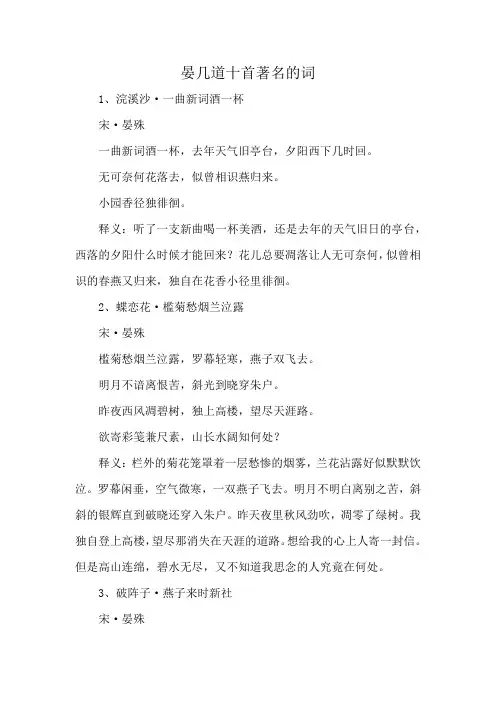 晏几道十首著名的词

1、浣溪沙·一曲新词酒一杯

宋·晏殊

一曲新词酒一杯，去年天气旧亭台，夕阳西下几时回。

无可奈何花落去，似曾相识燕归来。

小园香径独徘徊。

释义：听了一支新曲喝一杯美酒，还是去年的天气旧日的亭台，西落的夕阳什么时候才能回来？花儿总要凋落让人无可奈何，似曾相识的春燕又归来，独自在花香小径里徘徊。

2、蝶恋花·槛菊愁烟兰泣露

宋·晏殊

槛菊愁烟兰泣露，罗幕轻寒，燕子双飞去。

明月不谙离恨苦，斜光到晓穿朱户。

昨夜西风凋碧树，独上高楼，望尽天涯路。

欲寄彩笺兼尺素，山长水阔知何处？

释义：栏外的菊花笼罩着一层愁惨的烟雾，兰花沾露好似默默饮泣。罗幕闲垂，空气微寒，一双燕子飞去。明月不明白离别之苦，斜斜的银辉直到破晓还穿入朱户。昨天夜里秋风劲吹，凋零了绿树。我独自登上高楼，望尽那消失在天涯的道路。想给我的心上人寄一封信。但是高山连绵，碧水无尽，又不知道我思念的人究竟在何处。

3、破阵子·燕子来时新社

宋·晏殊